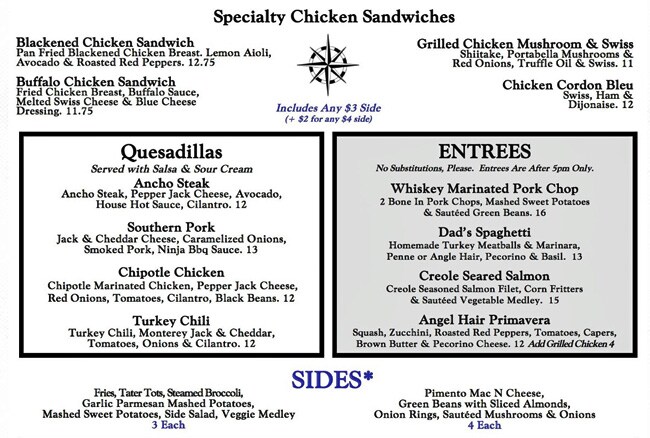 Specialty Chicken Sandwiches

Blackened Chicken Sandwich
Pan Fried Blackened Chicken Breast. Lemon Aioli, Avocado & Roasted Red Peppers. 12.75

Buffalo Chicken Sandwich
Fried Chicken Breast, Buffalo Sauce, Melted Swiss Cheese & Blue Cheese Dressing. 11.75

Includes Any $3 Side
(+ $2 for any $4 side)

Grilled Chicken Mushroom & Swiss
Shiitake, Portabella Mushrooms & Red Onions, Truffle Oil & Swiss. 11

Chicken Cordon Bleu
Swiss, Ham & Dijonaise. 12

Quesadillas
Served with Salsa & Sour Cream

Ancho Steak
Ancho Steak, Pepper Jack Cheese, Avocado, House Hot Sauce, Cilantro. 12

Southern Pork
Jack & Cheddar Cheese, Caramelized Onions, Smoked Pork, Ninja Bbq Sauce. 13

Chipotle Chicken
Chipotle Marinated Chicken, Pepper Jack Cheese, Red Onions, Tomatoes, Cilantro, Black Beans. 12

Turkey Chili
Turkey Chili, Monterey Jack & Cheddar, Tomatoes, Onions & Cilantro. 12

ENTREES
No Substitutions, Please. Entrees Are After 5pm Only.

Whiskey Marinated Pork Chop
2 Bone In Pork Chops, Mashed Sweet Potatoes & Sautéed Green Beans. 16

Dad's Spaghetti
Homemade Turkey Meatballs & Marinara, Penne or Angle Hair, Pecorino & Basil. 13

Creole Seared Salmon
Creole Seasoned Salmon Filet, Corn Fritters & Sautéed Vegetable Medley. 15

Angel Hair Primavera
Squash, Zucchini, Roasted Red Peppers, Tomatoes, Capers, Brown Butter & Pecorino Cheese. 12 Add Grilled Chicken 4

SIDES*

Fries, Tater Tots, Steamed Broccoli, Garlic Parmesan Mashed Potatoes, Mashed Sweet Potatoes, Side Salad, Veggie Medley
3 Each

Pimento Mac N Cheese, Green Beans with Sliced Almonds, Onion Rings, Sautéed Mushrooms & Onions
4 Each